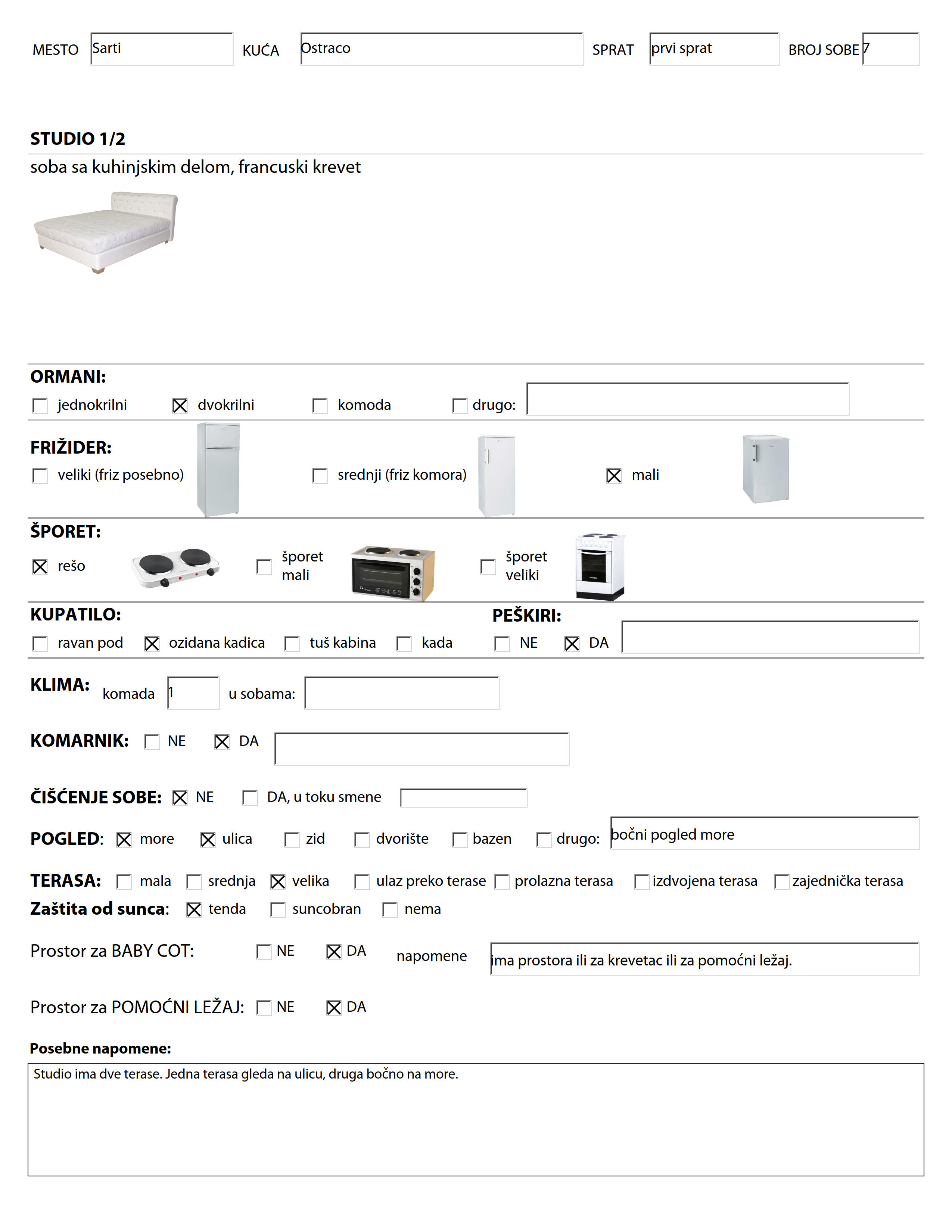 MESTO Sarti KUĆA Ostraco SPRAT prvi sprat BROJ SOBE 7

STUDIO 1/2

soba sa kuhinjskim delom, francuski krevet

ORMANI:

☐ jednokrilni ☒ dvokrilni ☐ komoda ☐ drugo:

FRIŽIDER:

☐ veliki (friz posebno) ☐ srednji (friz komora) ☒ mali

ŠPORET:

☒ rešo ☐ šporet mali ☐ šporet veliki

KUPATILO:

☐ ravan pod ☒ ozidana kadica ☐ tuš kabina ☐ kada

PEŠKIRI:

☐ NE ☒ DA

KLIMA: komada 1 u sobama:

KOMARNIK: ☐ NE ☒ DA

ČIŠĆENJE SOBE: ☒ NE ☐ DA, u toku smene

POGLED: ☒ more ☒ ulica ☐ zid ☐ dvorište ☐ bazen ☐ drugo: bočni pogled more

TERASA: ☐ mala ☐ srednja ☒ velika ☐ ulaz preko terase ☐ prolazna terasa ☐ izdvojena terasa ☐ zajednička terasa

Zaštita od sunca: ☒ tenda ☐ suncobran ☐ nema

Prostor za BABY COT: ☐ NE ☒ DA napomene ima prostora ili za krevetac ili za pomoćni ležaj.

Prostor za POMOĆNI LEŽAJ: ☐ NE ☒ DA

Posebne napomene:

Studio ima dve terase. Jedna terasa gleda na ulicu, druga bočno na more.